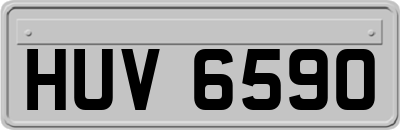 HUV 6590